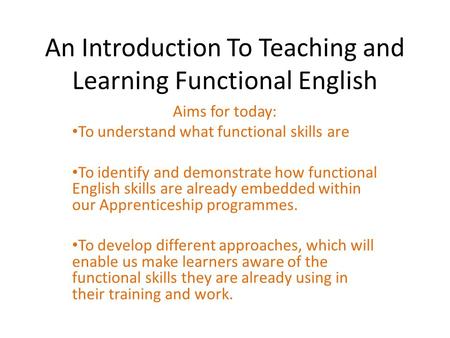 An Introduction To Teaching and Learning Functional English

Aims for today:

•To understand what functional skills are

•To identify and demonstrate how functional English skills are already embedded within our Apprenticeship programmes.

•To develop different approaches, which will enable us make learners aware of the functional skills they are already using in their training and work.